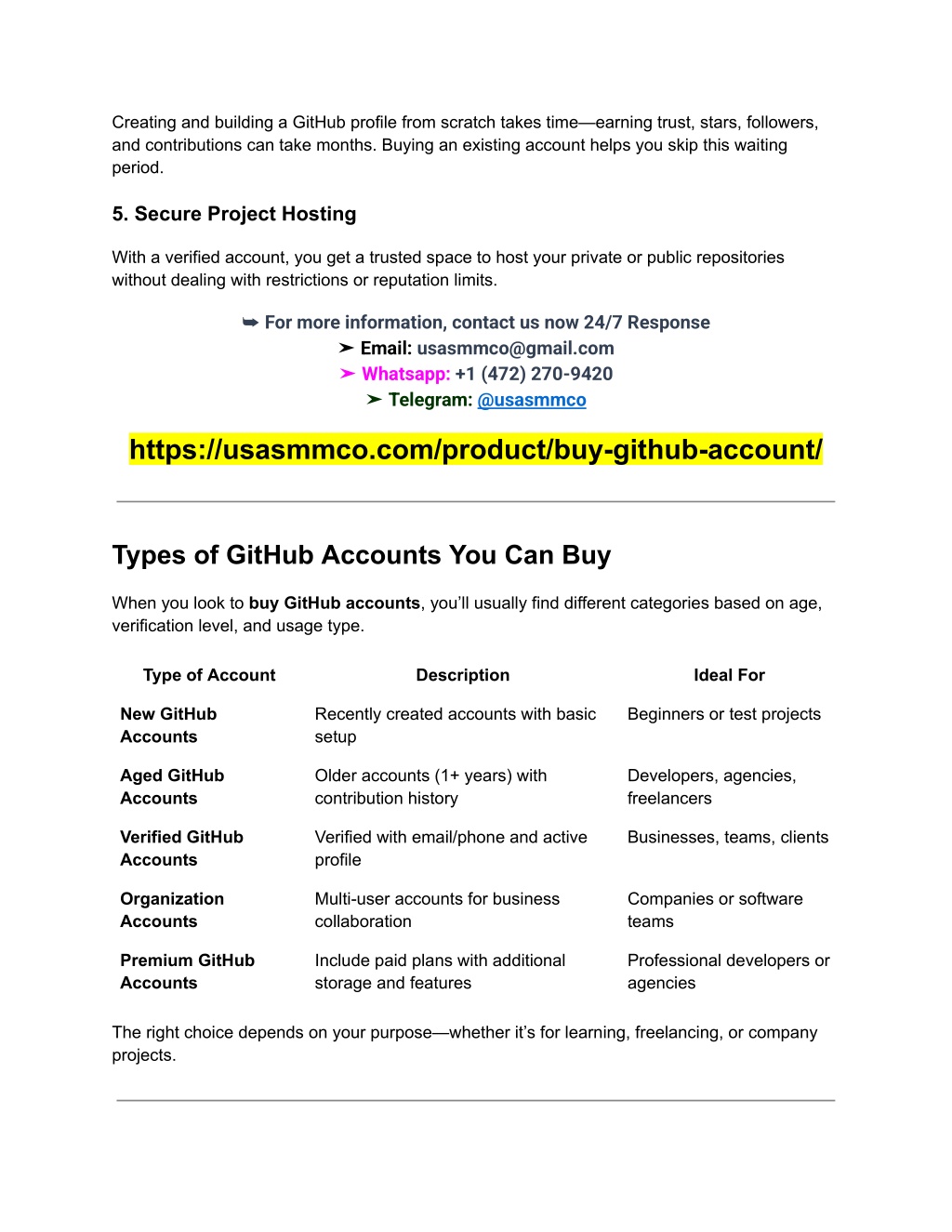 Creating and building a GitHub profile from scratch takes time—earning trust, stars, followers, and contributions can take months. Buying an existing account helps you skip this waiting period.

5. Secure Project Hosting

With a verified account, you get a trusted space to host your private or public repositories without dealing with restrictions or reputation limits.

➥ For more information, contact us now 24/7 Response
➤ Email: usasmmco@gmail.com
➤ Whatsapp: +1 (472) 270-9420
➤ Telegram: @usasmmco

https://usasmmco.com/product/buy-github-account/

Types of GitHub Accounts You Can Buy

When you look to buy GitHub accounts, you'll usually find different categories based on age, verification level, and usage type.

| Type of Account | Description | Ideal For |
|---|---|---|
| New GitHub Accounts | Recently created accounts with basic setup | Beginners or test projects |
| Aged GitHub Accounts | Older accounts (1+ years) with contribution history | Developers, agencies, freelancers |
| Verified GitHub Accounts | Verified with email/phone and active profile | Businesses, teams, clients |
| Organization Accounts | Multi-user accounts for business collaboration | Companies or software teams |
| Premium GitHub Accounts | Include paid plans with additional storage and features | Professional developers or agencies |

The right choice depends on your purpose—whether it's for learning, freelancing, or company projects.